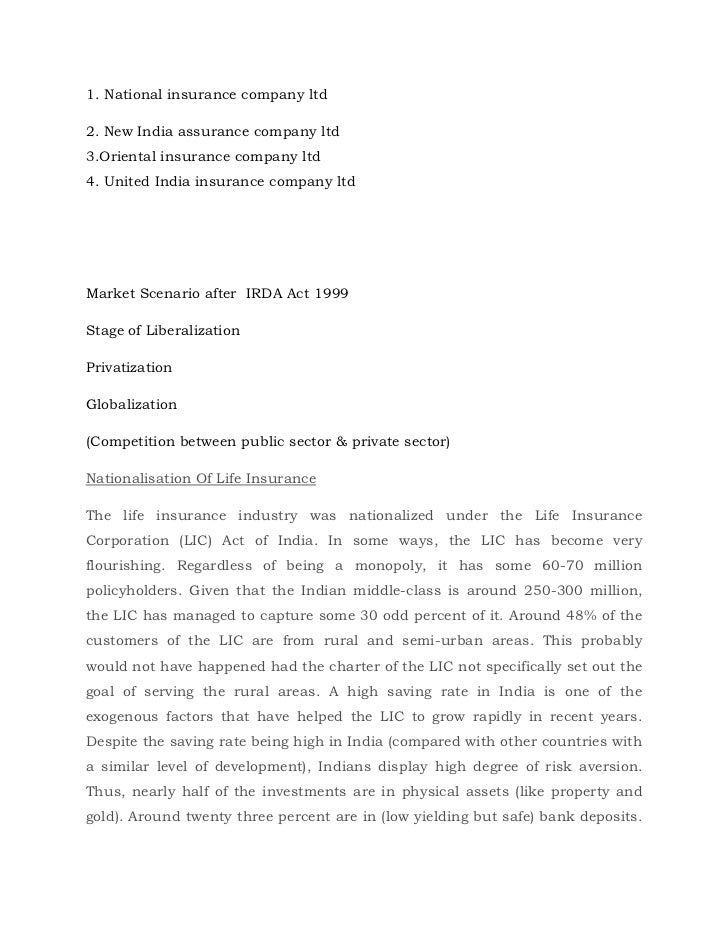 1. National insurance company ltd

2. New India assurance company ltd
3.Oriental insurance company ltd
4. United India insurance company ltd

Market Scenario after IRDA Act 1999

Stage of Liberalization

Privatization

Globalization

(Competition between public sector & private sector)

Nationalisation Of Life Insurance

The life insurance industry was nationalized under the Life Insurance Corporation (LIC) Act of India. In some ways, the LIC has become very flourishing. Regardless of being a monopoly, it has some 60-70 million policyholders. Given that the Indian middle-class is around 250-300 million, the LIC has managed to capture some 30 odd percent of it. Around 48% of the customers of the LIC are from rural and semi-urban areas. This probably would not have happened had the charter of the LIC not specifically set out the goal of serving the rural areas. A high saving rate in India is one of the exogenous factors that have helped the LIC to grow rapidly in recent years. Despite the saving rate being high in India (compared with other countries with a similar level of development), Indians display high degree of risk aversion. Thus, nearly half of the investments are in physical assets (like property and gold). Around twenty three percent are in (low yielding but safe) bank deposits.